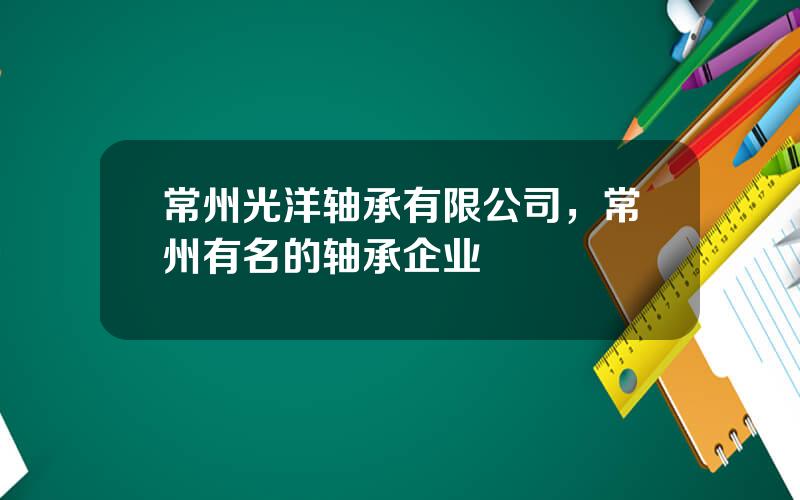 常州光洋轴承有限公司，常州有名的轴承企业